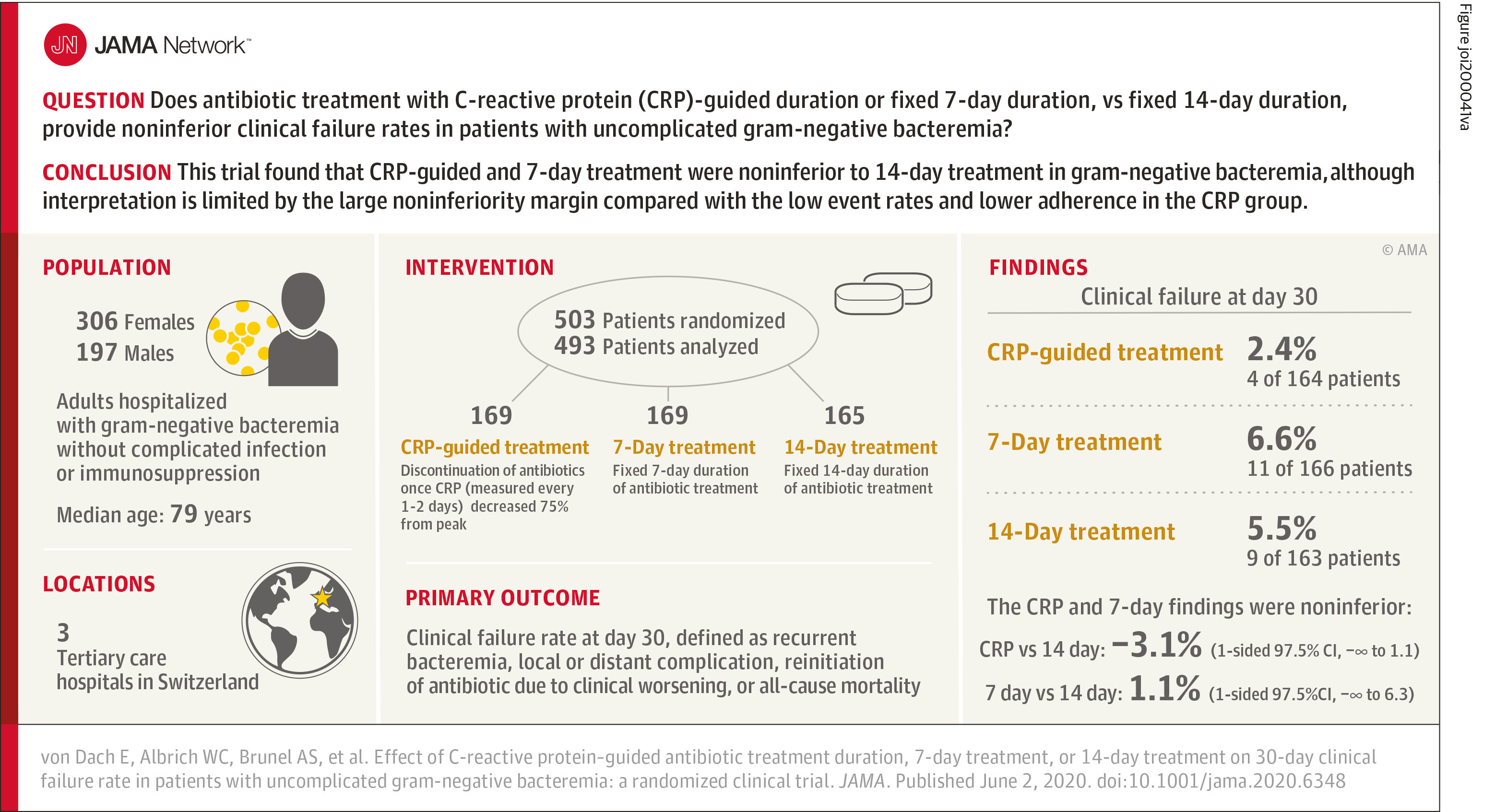 JN JAMA Network™

Figure joi200041va

QUESTION Does antibiotic treatment with C-reactive protein (CRP)-guided duration or fixed 7-day duration, vs fixed 14-day duration, provide noninferior clinical failure rates in patients with uncomplicated gram-negative bacteremia?

CONCLUSION This trial found that CRP-guided and 7-day treatment were noninferior to 14-day treatment in gram-negative bacteremia, although interpretation is limited by the large noninferiority margin compared with the low event rates and lower adherence in the CRP group.

POPULATION

306 Females
197 Males

Adults hospitalized with gram-negative bacteremia without complicated infection or immunosuppression

Median age: 79 years

LOCATIONS

3
Tertiary care hospitals in Switzerland

INTERVENTION

503 Patients randomized
493 Patients analyzed

169
CRP-guided treatment
Discontinuation of antibiotics once CRP (measured every 1-2 days) decreased 75% from peak

169
7-Day treatment
Fixed 7-day duration of antibiotic treatment

165
14-Day treatment
Fixed 14-day duration of antibiotic treatment

PRIMARY OUTCOME

Clinical failure rate at day 30, defined as recurrent bacteremia, local or distant complication, reinitiation of antibiotic due to clinical worsening, or all-cause mortality

© AMA

FINDINGS

Clinical failure at day 30

CRP-guided treatment 2.4%
4 of 164 patients

7-Day treatment 6.6%
11 of 166 patients

14-Day treatment 5.5%
9 of 163 patients

The CRP and 7-day findings were noninferior:

CRP vs 14 day: −3.1% (1-sided 97.5% CI, −∞ to 1.1)

7 day vs 14 day: 1.1% (1-sided 97.5%CI, −∞ to 6.3)

von Dach E, Albrich WC, Brunel AS, et al. Effect of C-reactive protein-guided antibiotic treatment duration, 7-day treatment, or 14-day treatment on 30-day clinical failure rate in patients with uncomplicated gram-negative bacteremia: a randomized clinical trial. JAMA. Published June 2, 2020. doi:10.1001/jama.2020.6348